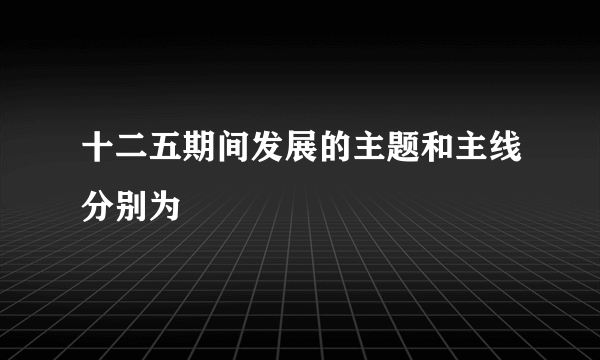 十二五期间发展的主题和主线分别为